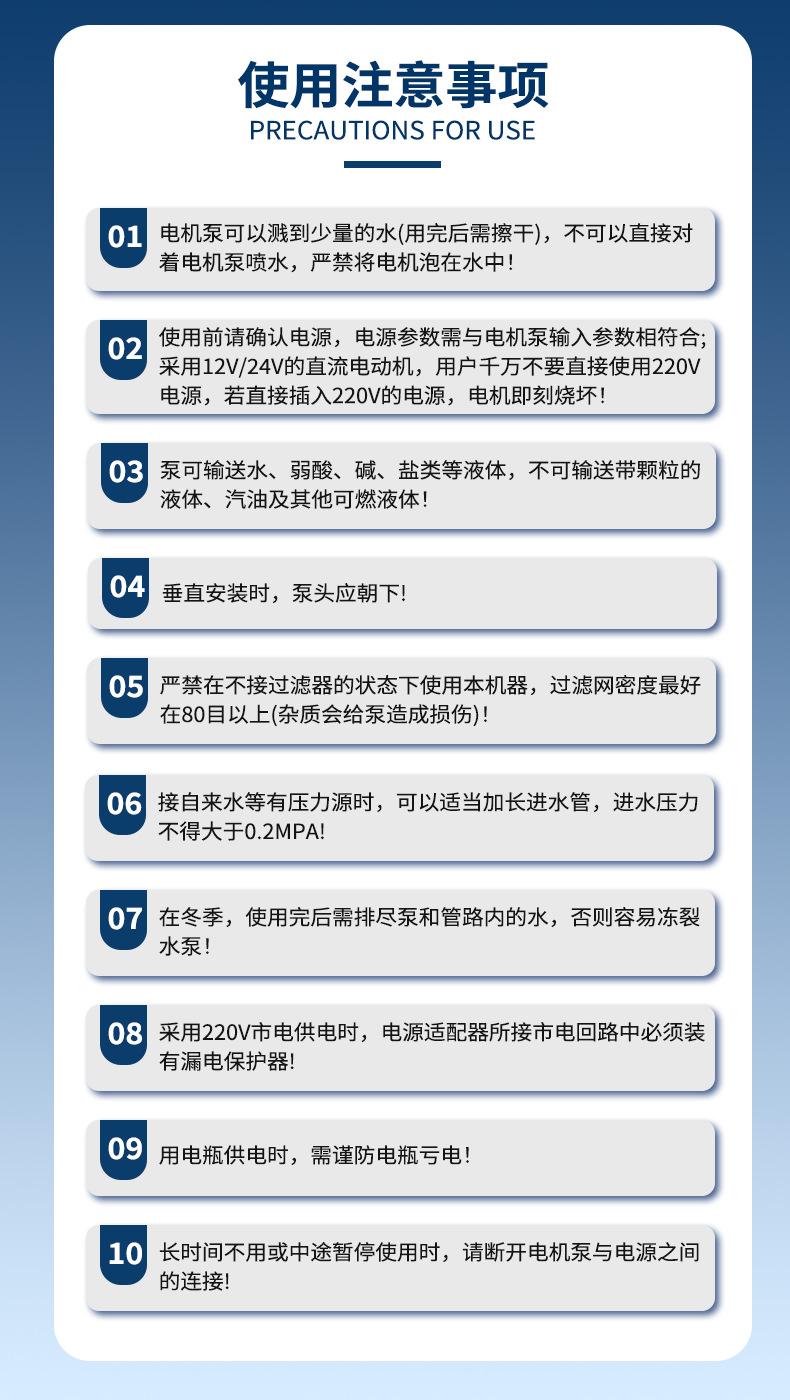 使用注意事项
PRECAUTIONS FOR USE

01 电机泵可以溅到少量的水(用完后需擦干)，不可以直接对着电机泵喷水，严禁将电机泡在水中!

02 使用前请确认电源，电源参数需与电机泵输入参数相符合;采用12V/24V的直流电动机，用户千万不要直接使用220V电源，若直接插入220V的电源，电机即刻烧坏!

03 泵可输送水、弱酸、碱、盐类等液体，不可输送带颗粒的液体、汽油及其他可燃液体!

04 垂直安装时，泵头应朝下!

05 严禁在不接过滤器的状态下使用本机器，过滤网密度最好在80目以上(杂质会给泵造成损伤)!

06 接自来水等有压力源时，可以适当加长进水管，进水压力不得大于0.2MPA!

07 在冬季，使用完后需排尽泵和管路内的水，否则容易冻裂水泵!

08 采用220V市电供电时，电源适配器所接市电回路中必须装有漏电保护器!

09 用电瓶供电时，需谨防电瓶亏电!

10 长时间不用或中途暂停使用时，请断开电机泵与电源之间的连接!